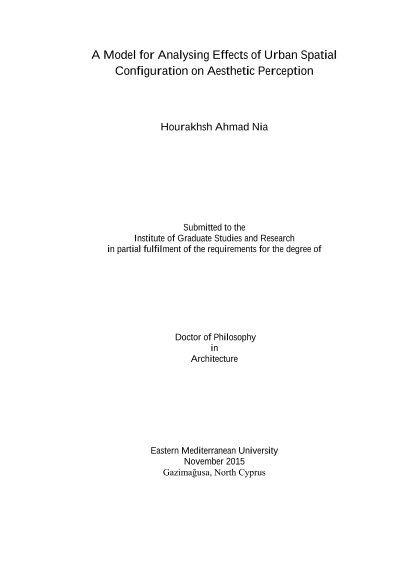 A Model for Analysing Effects of Urban Spatial Configuration on Aesthetic Perception

Hourakhsh Ahmad Nia

Submitted to the
Institute of Graduate Studies and Research
in partial fulfilment of the requirements for the degree of

Doctor of Philosophy
in
Architecture

Eastern Mediterranean University
November 2015
Gazimağusa, North Cyprus